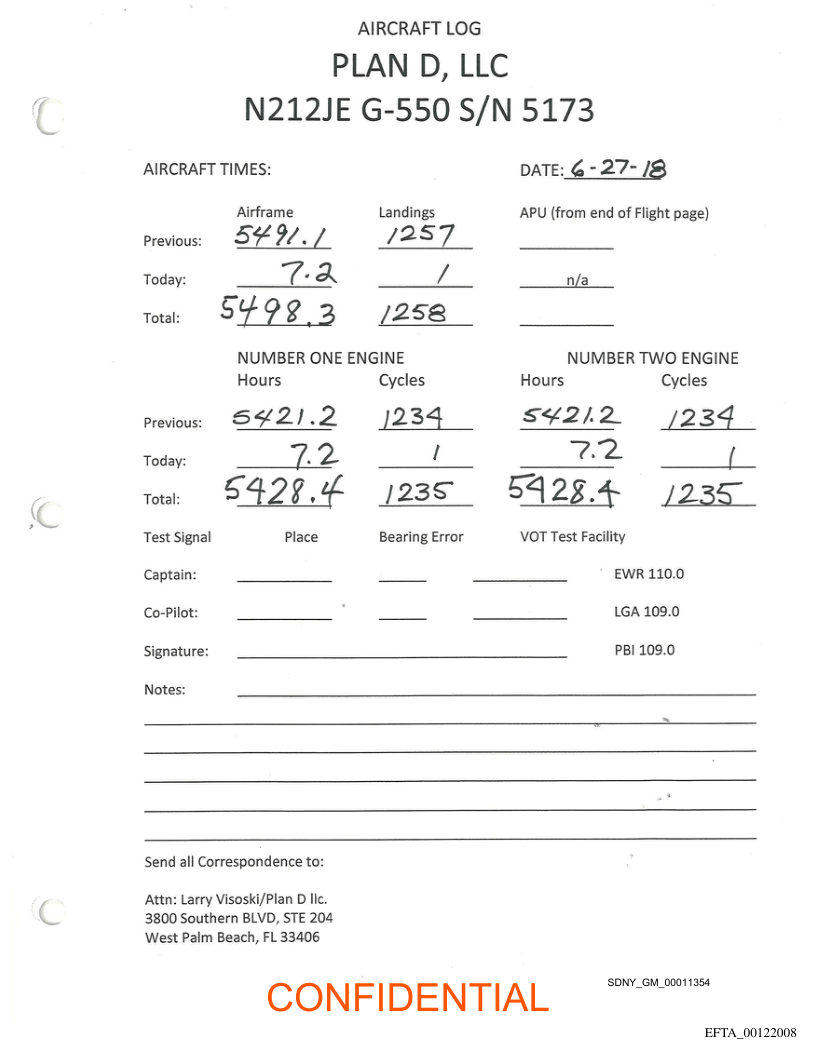 AIRCRAFT LOG
PLAN D, LLC
N212JE G-550 S/N 5173

AIRCRAFT TIMES:

DATE: 6-27-18

| | Airframe | Landings | APU (from end of Flight page) |
|---|---|---|---|
| Previous: | 5491.1 | 1257 | |
| Today: | 7.2 | 1 | n/a |
| Total: | 5498.3 | 1258 | |

| | NUMBER ONE ENGINE Hours | Cycles | NUMBER TWO ENGINE Hours | Cycles |
|---|---|---|---|---|
| Previous: | 5421.2 | 1234 | 5421.2 | 1234 |
| Today: | 7.2 | 1 | 7.2 | 1 |
| Total: | 5428.4 | 1235 | 5428.4 | 1235 |

Test Signal Place Bearing Error VOT Test Facility

Captain: EWR 110.0

Co-Pilot: LGA 109.0

Signature: PBI 109.0

Notes:

Send all Correspondence to:

Attn: Larry Visoski/Plan D llc.
3800 Southern BLVD, STE 204
West Palm Beach, FL 33406

CONFIDENTIAL

SDNY_GM_00011354

EFTA_00122008